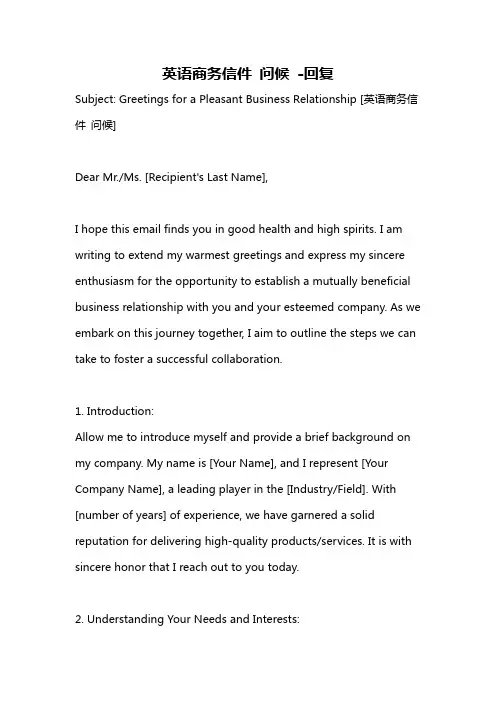 英语商务信件 问候 -回复

Subject: Greetings for a Pleasant Business Relationship [英语商务信件 问候]

Dear Mr./Ms. [Recipient's Last Name],

I hope this email finds you in good health and high spirits. I am writing to extend my warmest greetings and express my sincere enthusiasm for the opportunity to establish a mutually beneficial business relationship with you and your esteemed company. As we embark on this journey together, I aim to outline the steps we can take to foster a successful collaboration.

1. Introduction:
Allow me to introduce myself and provide a brief background on my company. My name is [Your Name], and I represent [Your Company Name], a leading player in the [Industry/Field]. With [number of years] of experience, we have garnered a solid reputation for delivering high-quality products/services. It is with sincere honor that I reach out to you today.

2. Understanding Your Needs and Interests: